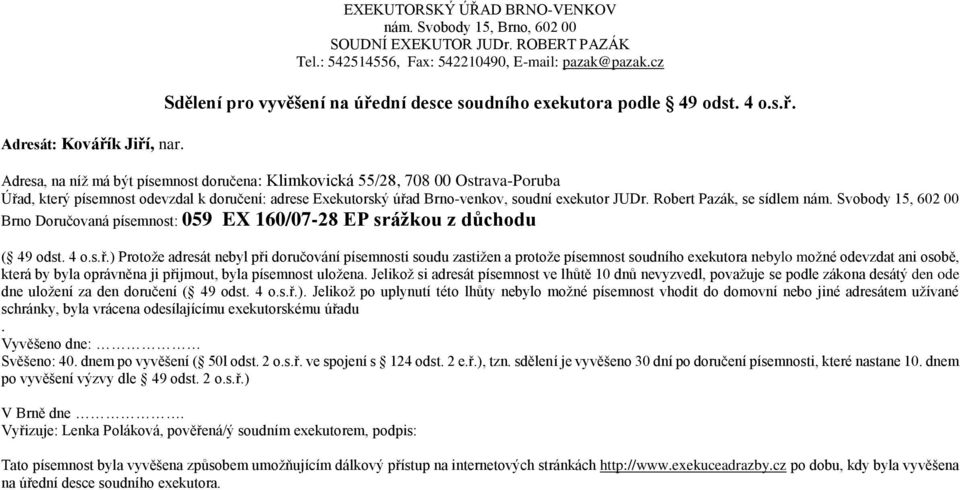 EXEKUTORSKÝ ÚŘAD BRNO-VENKOV
nám. Svobody 15, Brno, 602 00
SOUDNÍ EXEKUTOR JUDr. ROBERT PAZÁK
Tel.: 542514556, Fax: 542210490, E-mail: pazak@pazak.cz

Sdělení pro vyvěšení na úřední desce soudního exekutora podle § 49 odst. 4 o.s.ř.

Adresát: Kovářík Jiří, nar.

Adresa, na níž má být písemnost doručena: Klimkovická 55/28, 708 00 Ostrava-Poruba
Úřad, který písemnost odevzdal k doručení: adrese Exekutorský úřad Brno-venkov, soudní exekutor JUDr. Robert Pazák, se sídlem nám. Svobody 15, 602 00 Brno Doručovaná písemnost: 059 EX 160/07-28 EP srážkou z důchodu

(§ 49 odst. 4 o.s.ř.) Protože adresát nebyl při doručování písemnosti soudu zastižen a protože písemnost soudního exekutora nebylo možné odevzdat ani osobě, která by byla oprávněna ji přijmout, byla písemnost uložena. Jelikož si adresát písemnost ve lhůtě 10 dnů nevyzvedl, považuje se podle zákona desátý den ode dne uložení za den doručení (§ 49 odst. 4 o.s.ř.). Jelikož po uplynutí této lhůty nebylo možné písemnost vhodit do domovní nebo jiné adresátem užívané schránky, byla vrácena odesílajícímu exekutorskému úřadu
.
Vyvěšeno dne: ………………
Svěšeno: 40. dnem po vyvěšení (§ 50l odst. 2 o.s.ř. ve spojení s § 124 odst. 2 e.ř.), tzn. sdělení je vyvěšeno 30 dní po doručení písemnosti, které nastane 10. dnem po vyvěšení výzvy dle § 49 odst. 2 o.s.ř.)

V Brně dne ……………….
Vyřizuje: Lenka Poláková, pověřená/ý soudním exekutorem, podpis:

Tato písemnost byla vyvěšena způsobem umožňujícím dálkový přístup na internetových stránkách http://www.exekuceadrazby.cz po dobu, kdy byla vyvěšena na úřední desce soudního exekutora.